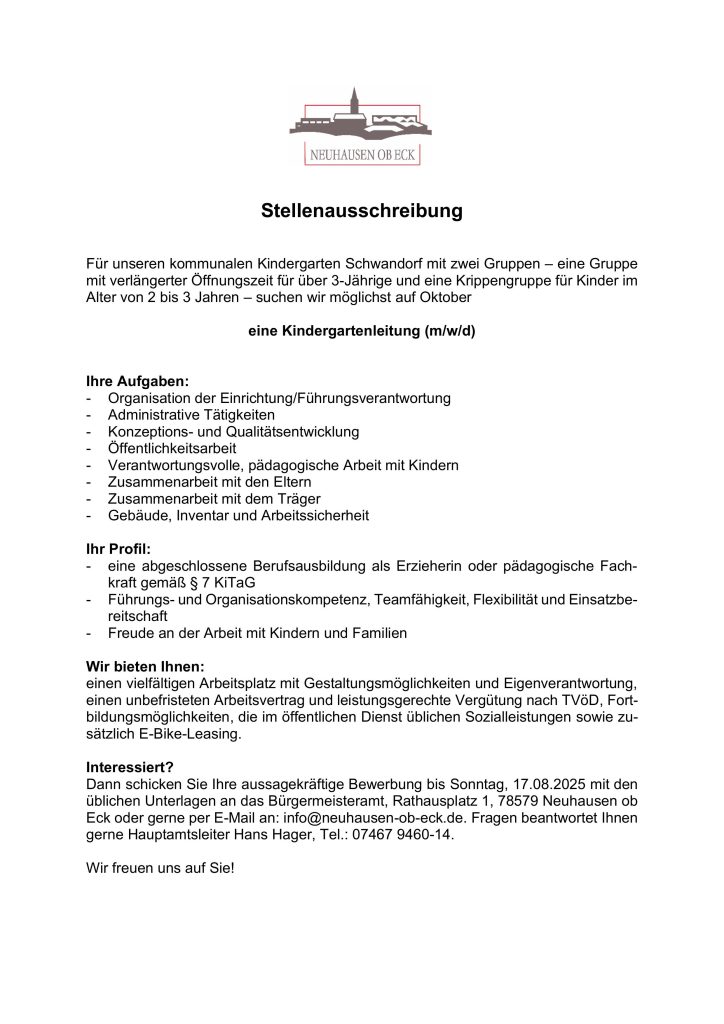 NEUHAUSEN OB ECK

Stellenausschreibung

Für unseren kommunalen Kindergarten Schwandorf mit zwei Gruppen – eine Gruppe mit verlängerter Öffnungszeit für über 3-Jährige und eine Krippengruppe für Kinder im Alter von 2 bis 3 Jahren – suchen wir möglichst auf Oktober

eine Kindergartenleitung (m/w/d)

Ihre Aufgaben:
- Organisation der Einrichtung/Führungsverantwortung
- Administrative Tätigkeiten
- Konzeptions- und Qualitätsentwicklung
- Öffentlichkeitsarbeit
- Verantwortungsvolle, pädagogische Arbeit mit Kindern
- Zusammenarbeit mit den Eltern
- Zusammenarbeit mit dem Träger
- Gebäude, Inventar und Arbeitssicherheit

Ihr Profil:
- eine abgeschlossene Berufsausbildung als Erzieherin oder pädagogische Fachkraft gemäß § 7 KiTaG
- Führungs- und Organisationskompetenz, Teamfähigkeit, Flexibilität und Einsatzbereitschaft
- Freude an der Arbeit mit Kindern und Familien

Wir bieten Ihnen:
einen vielfältigen Arbeitsplatz mit Gestaltungsmöglichkeiten und Eigenverantwortung, einen unbefristeten Arbeitsvertrag und leistungsgerechte Vergütung nach TVöD, Fortbildungsmöglichkeiten, die im öffentlichen Dienst üblichen Sozialleistungen sowie zusätzlich E-Bike-Leasing.

Interessiert?
Dann schicken Sie Ihre aussagekräftige Bewerbung bis Sonntag, 17.08.2025 mit den üblichen Unterlagen an das Bürgermeisteramt, Rathausplatz 1, 78579 Neuhausen ob Eck oder gerne per E-Mail an: info@neuhausen-ob-eck.de. Fragen beantwortet Ihnen gerne Hauptamtsleiter Hans Hager, Tel.: 07467 9460-14.

Wir freuen uns auf Sie!